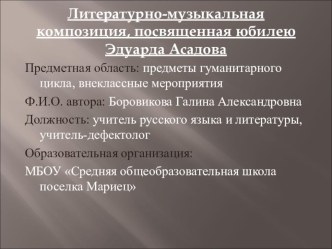 Литературно-музыкальная композиция, посвященная юбилею Эдуарда Асадова

Предметная область: предметы гуманитарного цикла, внеклассные мероприятия

Ф.И.О. автора: Боровикова Галина Александровна

Должность: учитель русского языка и литературы, учитель-дефектолог

Образовательная организация:

МБОУ «Средняя общеобразовательная школа поселка Мариец»